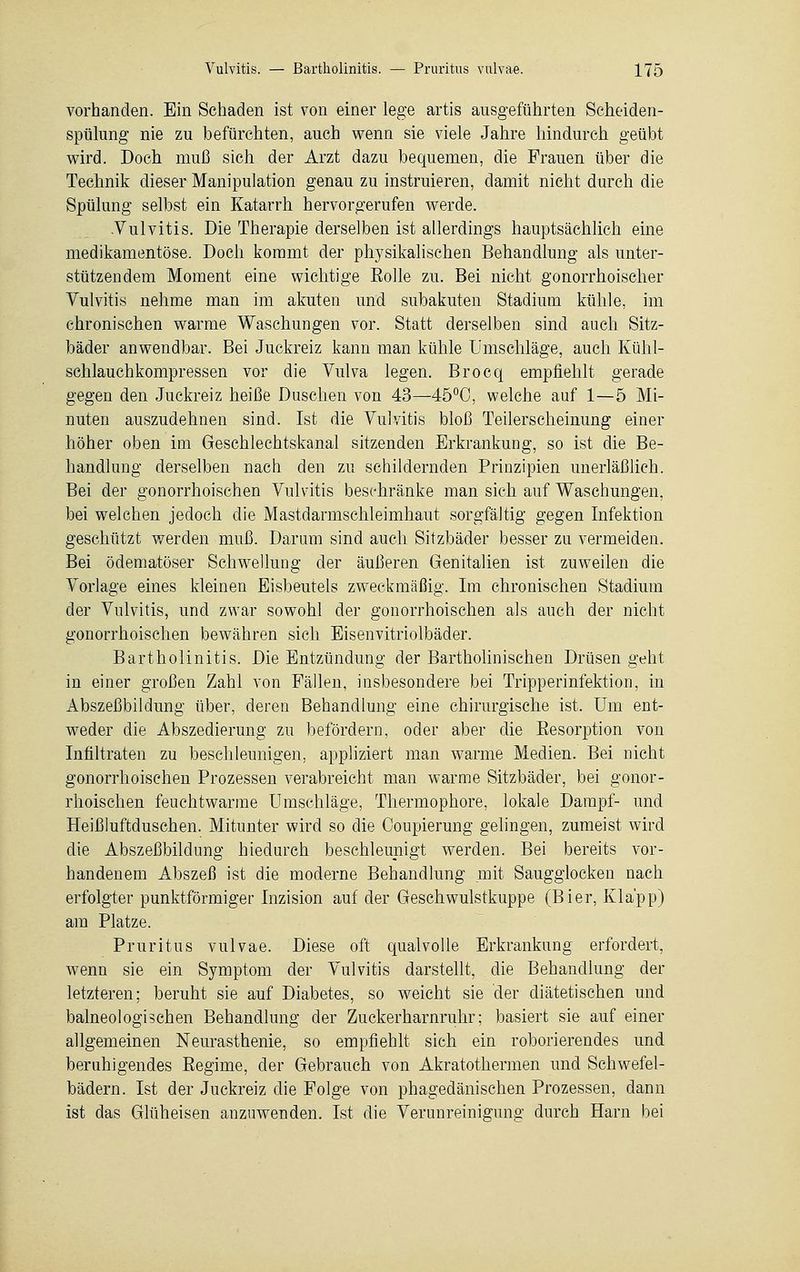 Vulvitis. — Bartholinitis. — Pruritus vulvae. 175

vorhanden. Ein Schaden ist von einer lege artis ausgeführten Scheidenspülung nie zu befürchten, auch wenn sie viele Jahre hindurch geübt wird. Doch muß sich der Arzt dazu bequemen, die Frauen über die Technik dieser Manipulation genau zu instruieren, damit nicht durch die Spülung selbst ein Katarrh hervorgerufen werde.

Vulvitis. Die Therapie derselben ist allerdings hauptsächlich eine medikamentöse. Doch kommt der physikalischen Behandlung als unterstützendem Moment eine wichtige Rolle zu. Bei nicht gonorrhoischer Vulvitis nehme man im akuten und subakuten Stadium kühle, im chronischen warme Waschungen vor. Statt derselben sind auch Sitzbäder anwendbar. Bei Juckreiz kann man kühle Umschläge, auch Kühlschlauchkompressen vor die Vulva legen. Brocq empfiehlt gerade gegen den Juckreiz heiße Duschen von 43—45°C, welche auf 1—5 Minuten auszudehnen sind. Ist die Vulvitis bloß Teilerscheinung einer höher oben im Geschlechtskanal sitzenden Erkrankung, so ist die Behandlung derselben nach den zu schildernden Prinzipien unerläßlich. Bei der gonorrhoischen Vulvitis beschränke man sich auf Waschungen, bei welchen jedoch die Mastdarmschleimhaut sorgfältig gegen Infektion geschützt werden muß. Darum sind auch Sitzbäder besser zu vermeiden. Bei ödematöser Schwellung der äußeren Genitalien ist zuweilen die Vorlage eines kleinen Eisbeutels zweckmäßig. Im chronischen Stadium der Vulvitis, und zwar sowohl der gonorrhoischen als auch der nicht gonorrhoischen bewähren sich Eisenvitriolbäder.

Bartholinitis. Die Entzündung der Bartholinischen Drüsen geht in einer großen Zahl von Fällen, insbesondere bei Tripperinfektion, in Abszeßbildung über, deren Behandlung eine chirurgische ist. Um entweder die Abszedierung zu befördern, oder aber die Resorption von Infiltraten zu beschleunigen, appliziert man warme Medien. Bei nicht gonorrhoischen Prozessen verabreicht man warme Sitzbäder, bei gonorrhoischen feuchtwarme Umschläge, Thermophore, lokale Dampf- und Heißluftduschen. Mitunter wird so die Coupierung gelingen, zumeist wird die Abszeßbildung hiedurch beschleunigt werden. Bei bereits vorhandenem Abszeß ist die moderne Behandlung mit Saugglocken nach erfolgter punktförmiger Inzision auf der Geschwulstkuppe (Bier, Klapp) am Platze.

Pruritus vulvae. Diese oft qualvolle Erkrankung erfordert, wenn sie ein Symptom der Vulvitis darstellt, die Behandlung der letzteren; beruht sie auf Diabetes, so weicht sie der diätetischen und balneologischen Behandlung der Zuckerharnruhr; basiert sie auf einer allgemeinen Neurasthenie, so empfiehlt sich ein roborierendes und beruhigendes Regime, der Gebrauch von Akratothermen und Schwefelbädern. Ist der Juckreiz die Folge von phagedänischen Prozessen, dann ist das Glüheisen anzuwenden. Ist die Verunreinigung durch Harn bei